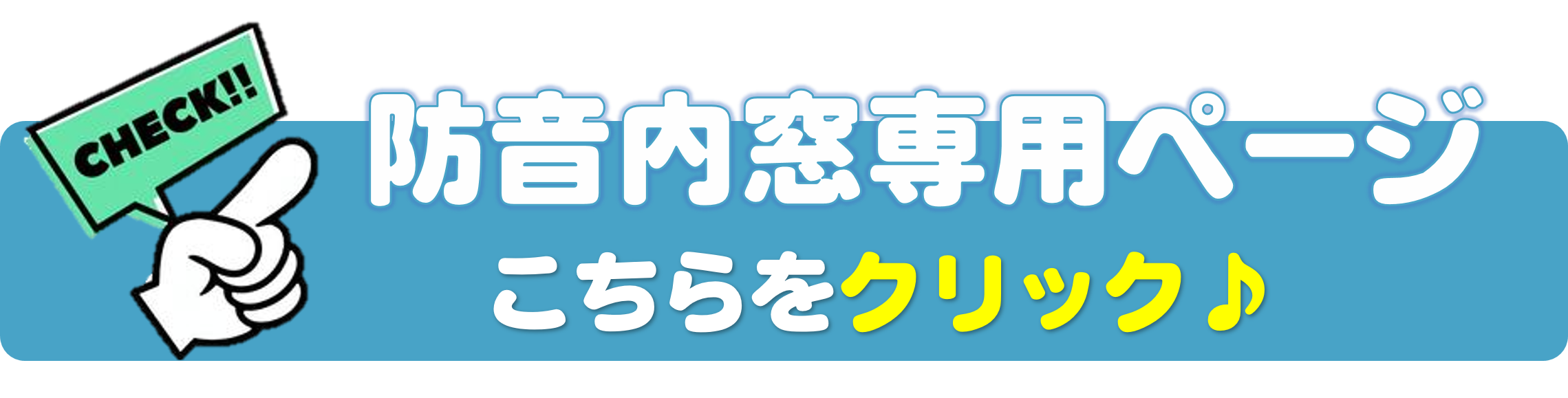 CHECK!!

防音内窓専用ページ

こちらをクリック♪